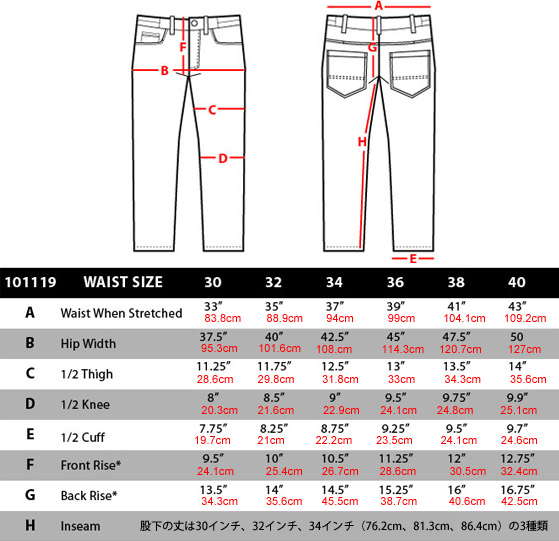 F
B
C
D
A
G
H
E

| 101119 | WAIST SIZE | 30 | 32 | 34 | 36 | 38 | 40 |
|---|---|---|---|---|---|---|---|
| A | Waist When Stretched | 33″ 83.8cm | 35″ 88.9cm | 37″ 94cm | 39″ 99cm | 41″ 104.1cm | 43″ 109.2cm |
| B | Hip Width | 37.5″ 95.3cm | 40″ 101.6cm | 42.5″ 108.cm | 45″ 114.3cm | 47.5″ 120.7cm | 50 127cm |
| C | 1/2 Thigh | 11.25″ 28.6cm | 11.75″ 29.8cm | 12.5″ 31.8cm | 13″ 33cm | 13.5″ 34.3cm | 14″ 35.6cm |
| D | 1/2 Knee | 8″ 20.3cm | 8.5″ 21.6cm | 9″ 22.9cm | 9.5″ 24.1cm | 9.75″ 24.8cm | 9.9″ 25.1cm |
| E | 1/2 Cuff | 7.75″ 19.7cm | 8.25″ 21cm | 8.75″ 22.2cm | 9.25″ 23.5cm | 9.5″ 24.1cm | 9.7″ 24.6cm |
| F | Front Rise* | 9.5″ 24.1cm | 10″ 25.4cm | 10.5″ 26.7cm | 11.25″ 28.6cm | 12″ 30.5cm | 12.75″ 32.4cm |
| G | Back Rise* | 13.5″ 34.3cm | 14″ 35.6cm | 14.5″ 45.5cm | 15.25″ 38.7cm | 16″ 40.6cm | 16.75″ 42.5cm |
| H | Inseam | 股下の丈は30インチ、32インチ、34インチ（76.2cm、81.3cm、86.4cm）の3種類 | | | | | |